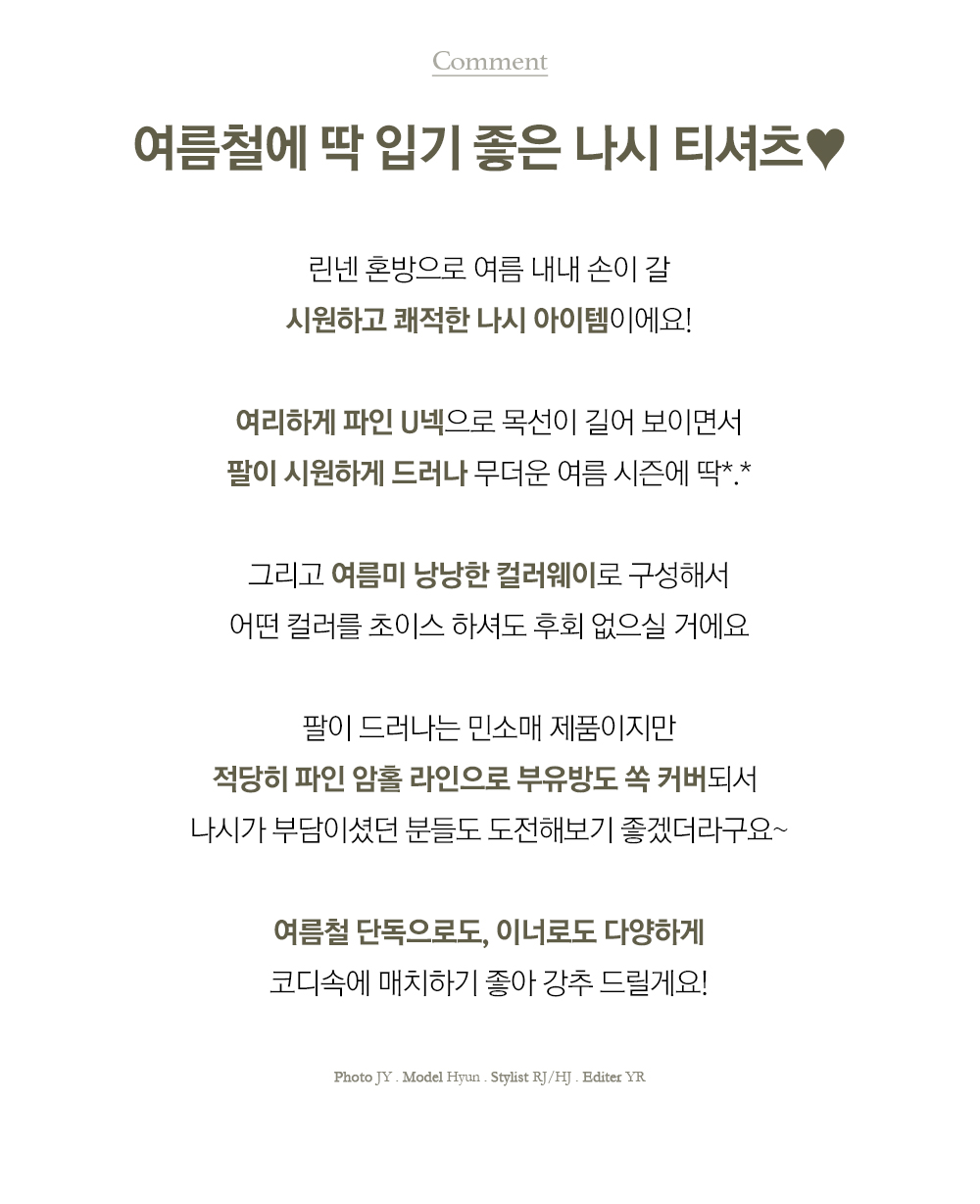 Comment

여름철에 딱 입기 좋은 나시 티셔츠♥

린넨 혼방으로 여름 내내 손이 갈
시원하고 쾌적한 나시 아이템이에요!

여리하게 파인 U넥으로 목선이 길어 보이면서
팔이 시원하게 드러나 무더운 여름 시즌에 딱*.*

그리고 여름미 낭낭한 컬러웨이로 구성해서
어떤 컬러를 초이스 하셔도 후회 없으실 거에요

팔이 드러나는 민소매 제품이지만
적당히 파인 암홀 라인으로 부유방도 쏙 커버되서
나시가 부담이셨던 분들도 도전해보기 좋겠더라구요~

여름철 단독으로도, 이너로도 다양하게
코디속에 매치하기 좋아 강추 드릴게요!

Photo JY . Model Hyun . Stylist RJ/HJ . Editer YR